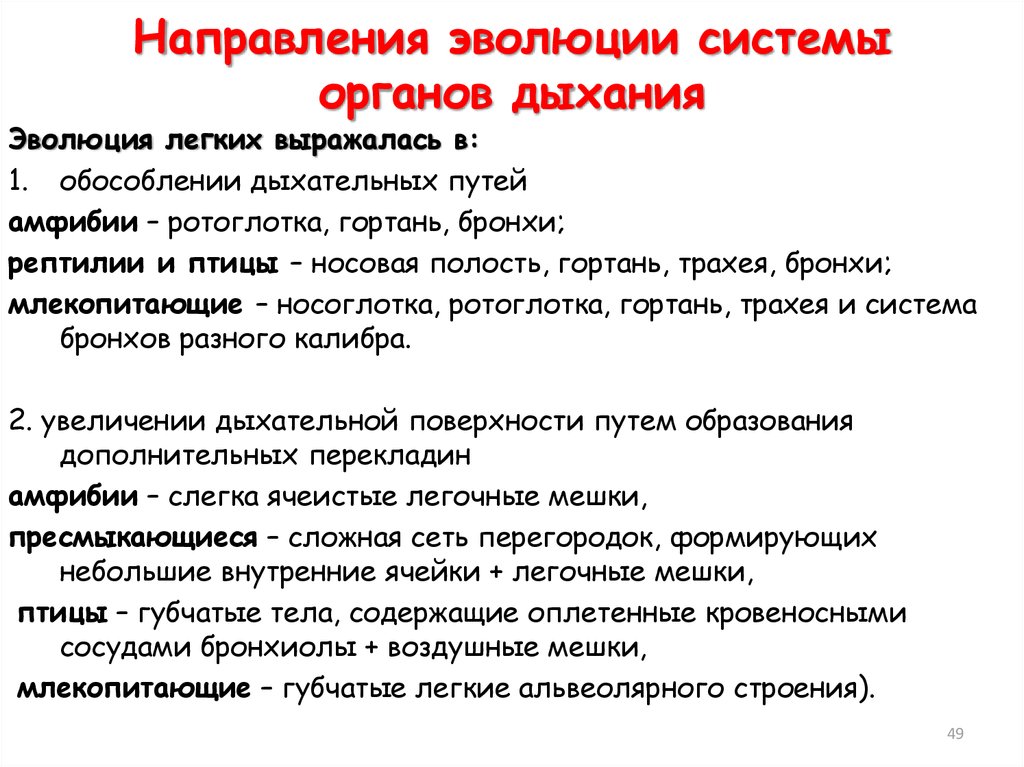 Направления эволюции системы органов дыхания

Эволюция легких выражалась в:

1. обособлении дыхательных путей

амфибии – ротоглотка, гортань, бронхи;

рептилии и птицы – носовая полость, гортань, трахея, бронхи;

млекопитающие – носоглотка, ротоглотка, гортань, трахея и система бронхов разного калибра.

2. увеличении дыхательной поверхности путем образования дополнительных перекладин

амфибии – слегка ячеистые легочные мешки,

пресмыкающиеся – сложная сеть перегородок, формирующих небольшие внутренние ячейки + легочные мешки,

птицы – губчатые тела, содержащие оплетенные кровеносными сосудами бронхиолы + воздушные мешки,

млекопитающие – губчатые легкие альвеолярного строения).

49